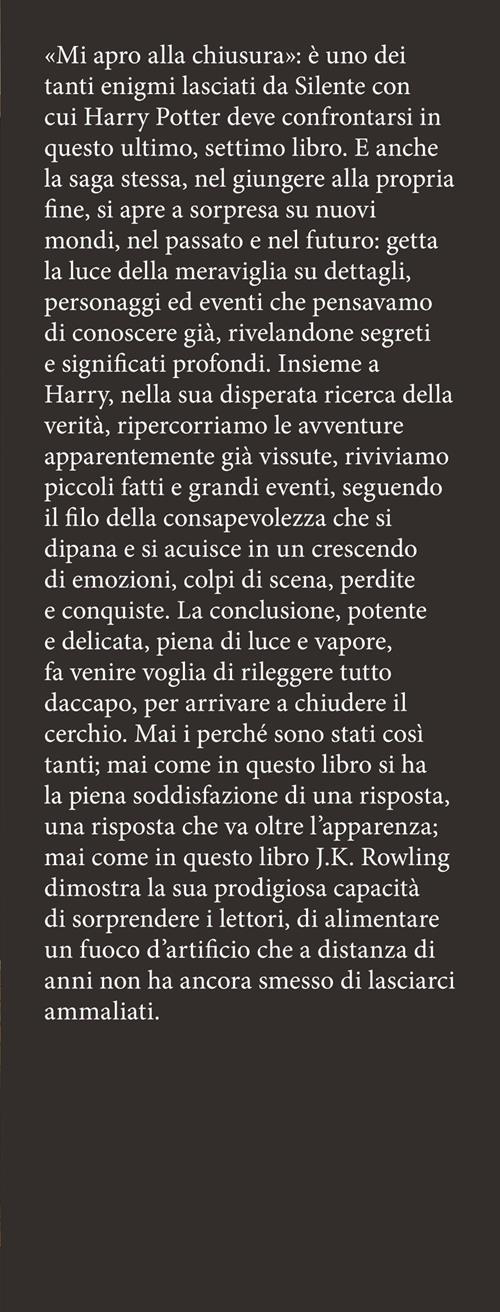 «Mi apro alla chiusura»: è uno dei tanti enigmi lasciati da Silente con cui Harry Potter deve confrontarsi in questo ultimo, settimo libro. E anche la saga stessa, nel giungere alla propria fine, si apre a sorpresa su nuovi mondi, nel passato e nel futuro: getta la luce della meraviglia su dettagli, personaggi ed eventi che pensavamo di conoscere già, rivelandone segreti e significati profondi. Insieme a Harry, nella sua disperata ricerca della verità, ripercorriamo le avventure apparentemente già vissute, riviviamo piccoli fatti e grandi eventi, seguendo il filo della consapevolezza che si dipana e si acuisce in un crescendo di emozioni, colpi di scena, perdite e conquiste. La conclusione, potente e delicata, piena di luce e vapore, fa venire voglia di rileggere tutto daccapo, per arrivare a chiudere il cerchio. Mai i perché sono stati così tanti; mai come in questo libro si ha la piena soddisfazione di una risposta, una risposta che va oltre l'apparenza; mai come in questo libro J.K. Rowling dimostra la sua prodigiosa capacità di sorprendere i lettori, di alimentare un fuoco d'artificio che a distanza di anni non ha ancora smesso di lasciarci ammaliati.